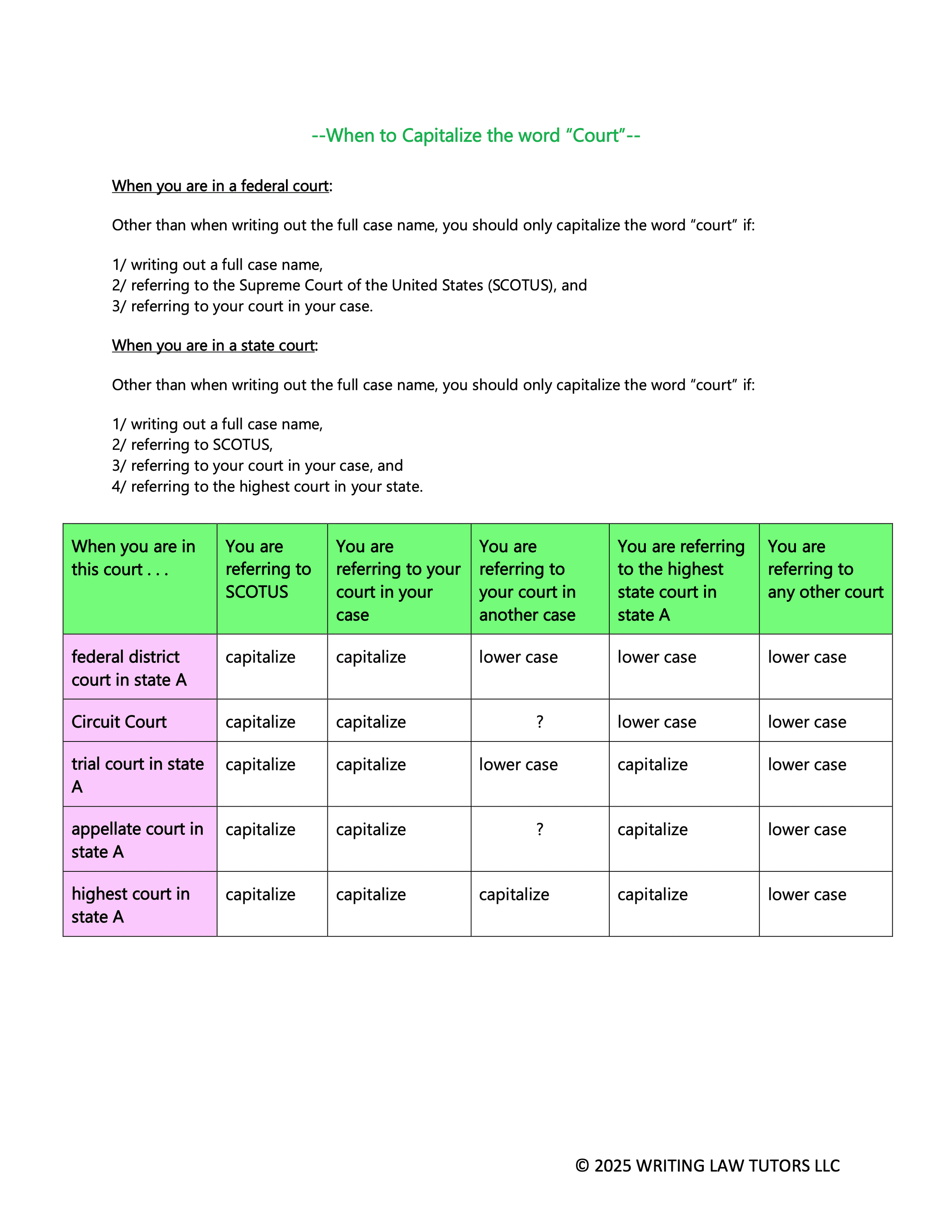 --When to Capitalize the word “Court”--

When you are in a federal court:

Other than when writing out the full case name, you should only capitalize the word “court” if:

1/ writing out a full case name,
2/ referring to the Supreme Court of the United States (SCOTUS), and
3/ referring to your court in your case.

When you are in a state court:

Other than when writing out the full case name, you should only capitalize the word “court” if:

1/ writing out a full case name,
2/ referring to SCOTUS,
3/ referring to your court in your case, and
4/ referring to the highest court in your state.

| When you are in this court . . . | You are referring to SCOTUS | You are referring to your court in your case | You are referring to your court in another case | You are referring to the highest state court in state A | You are referring to any other court |
|---|---|---|---|---|---|
| federal district court in state A | capitalize | capitalize | lower case | lower case | lower case |
| Circuit Court | capitalize | capitalize | ? | lower case | lower case |
| trial court in state A | capitalize | capitalize | lower case | capitalize | lower case |
| appellate court in state A | capitalize | capitalize | ? | capitalize | lower case |
| highest court in state A | capitalize | capitalize | capitalize | capitalize | lower case |

© 2025 WRITING LAW TUTORS LLC